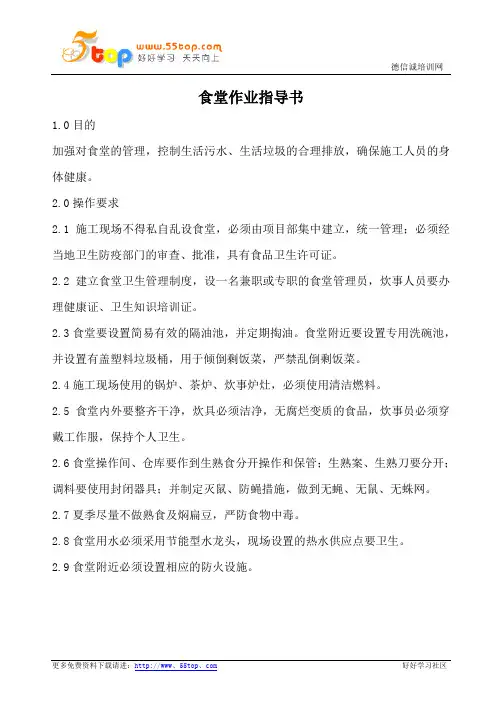 5top www.55top.com 好好学习 天天向上

德信诚培训网

食堂作业指导书

1.0 目的

加强对食堂的管理，控制生活污水、生活垃圾的合理排放，确保施工人员的身体健康。

2.0 操作要求

2.1 施工现场不得私自乱设食堂，必须由项目部集中建立，统一管理；必须经当地卫生防疫部门的审查、批准，具有食品卫生许可证。

2.2 建立食堂卫生管理制度，设一名兼职或专职的食堂管理员，炊事人员要办理健康证、卫生知识培训证。

2.3 食堂要设置简易有效的隔油池，并定期掏油。食堂附近要设置专用洗碗池，并设置有盖塑料垃圾桶，用于倾倒剩饭菜，严禁乱倒剩饭菜。

2.4 施工现场使用的锅炉、茶炉、炊事炉灶，必须使用清洁燃料。

2.5 食堂内外要整齐干净，炊具必须洁净，无腐烂变质的食品，炊事员必须穿戴工作服，保持个人卫生。

2.6 食堂操作间、仓库要作到生熟食分开操作和保管；生熟案、生熟刀要分开；调料要使用封闭器具；并制定灭鼠、防蝇措施，做到无蝇、无鼠、无蛛网。

2.7 夏季尽量不做熟食及焖扁豆，严防食物中毒。

2.8 食堂用水必须采用节能型水龙头，现场设置的热水供应点要卫生。

2.9 食堂附近必须设置相应的防火设施。

更多免费资料下载请进：http://www.55top.com

好好学习社区